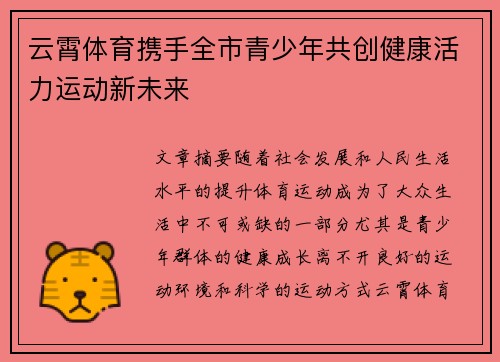 云霄体育携手全市青少年共创健康活力运动新未来

文章摘要随着社会发展和人民生活水平的提升体育运动成为了大众生活中不可或缺的一部分尤其是青少年群体的健康成长离不开良好的运动环境和科学的运动方式云霄体育